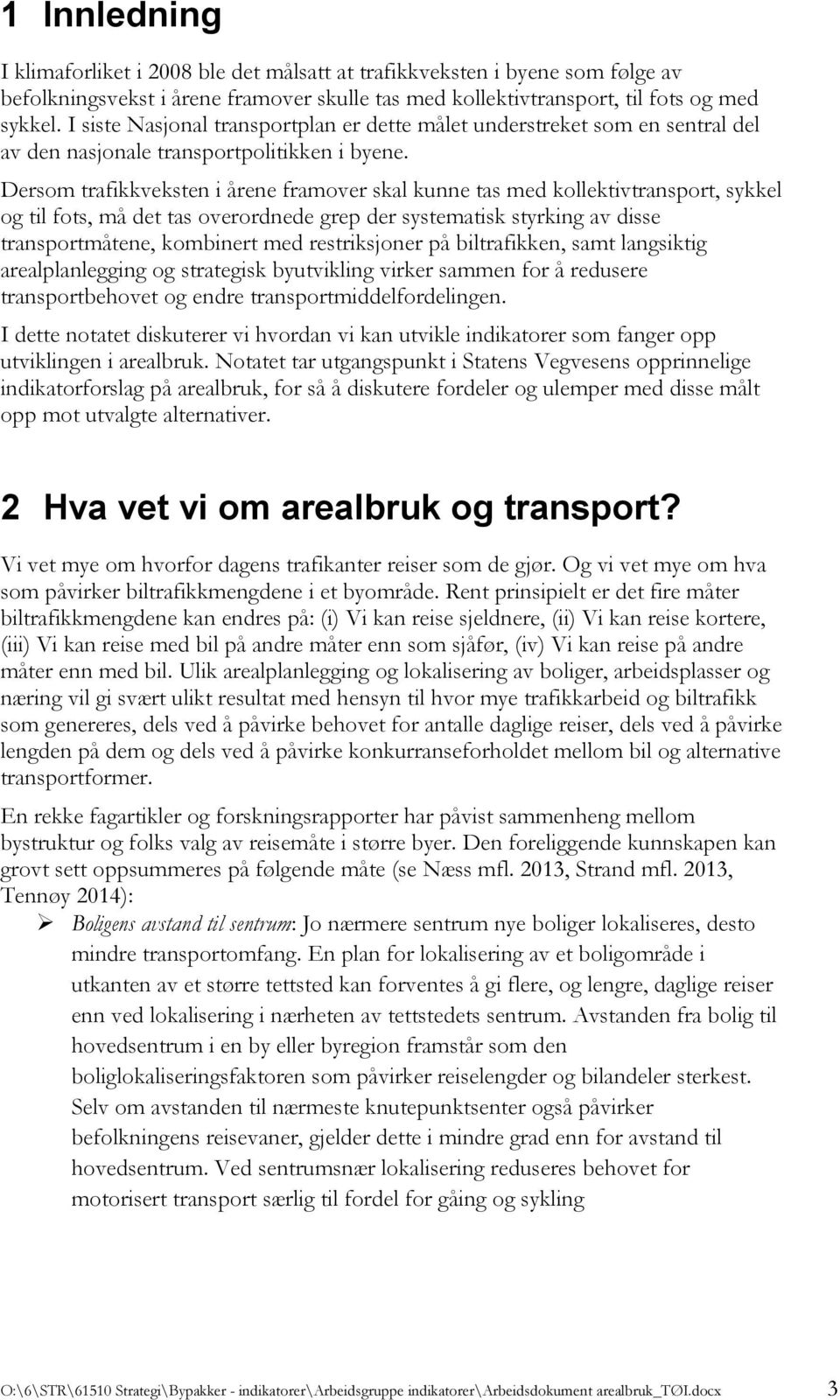 1 Innledning

I klimaforliket i 2008 ble det målsatt at trafikkveksten i byene som følge av befolkningsvekst i årene framover skulle tas med kollektivtransport, til fots og med sykkel. I siste Nasjonal transportplan er dette målet understreket som en sentral del av den nasjonale transportpolitikken i byene.

Dersom trafikkveksten i årene framover skal kunne tas med kollektivtransport, sykkel og til fots, må det tas overordnede grep der systematisk styrking av disse transportmåtene, kombinert med restriksjoner på biltrafikken, samt langsiktig arealplanlegging og strategisk byutvikling virker sammen for å redusere transportbehovet og endre transportmiddelfordelingen.

I dette notatet diskuterer vi hvordan vi kan utvikle indikatorer som fanger opp utviklingen i arealbruk. Notatet tar utgangspunkt i Statens Vegvesens opprinnelige indikatorforslag på arealbruk, for så å diskutere fordeler og ulemper med disse målt opp mot utvalgte alternativer.

2 Hva vet vi om arealbruk og transport?

Vi vet mye om hvorfor dagens trafikanter reiser som de gjør. Og vi vet mye om hva som påvirker biltrafikkmengdene i et byområde. Rent prinsipielt er det fire måter biltrafikkmengdene kan endres på: (i) Vi kan reise sjeldnere, (ii) Vi kan reise kortere, (iii) Vi kan reise med bil på andre måter enn som sjåfør, (iv) Vi kan reise på andre måter enn med bil. Ulik arealplanlegging og lokalisering av boliger, arbeidsplasser og næring vil gi svært ulikt resultat med hensyn til hvor mye trafikkarbeid og biltrafikk som genereres, dels ved å påvirke behovet for antalle daglige reiser, dels ved å påvirke lengden på dem og dels ved å påvirke konkurranseforholdet mellom bil og alternative transportformer.

En rekke fagartikler og forskningsrapporter har påvist sammenheng mellom bystruktur og folks valg av reisemåte i større byer. Den foreliggende kunnskapen kan grovt sett oppsummeres på følgende måte (se Næss mfl. 2013, Strand mfl. 2013, Tennøy 2014):

➢ Boligens avstand til sentrum: Jo nærmere sentrum nye boliger lokaliseres, desto mindre transportomfang. En plan for lokalisering av et boligområde i utkanten av et større tettsted kan forventes å gi flere, og lengre, daglige reiser enn ved lokalisering i nærheten av tettstedets sentrum. Avstanden fra bolig til hovedsentrum i en by eller byregion framstår som den boliglokaliseringsfaktoren som påvirker reiselengder og bilandeler sterkest. Selv om avstanden til nærmeste knutepunktsenter også påvirker befolkningens reisevaner, gjelder dette i mindre grad enn for avstand til hovedsentrum. Ved sentrumsnær lokalisering reduseres behovet for motorisert transport særlig til fordel for gåing og sykling

O:\6\STR\61510 Strategi\Bypakker - indikatorer\Arbeidsgruppe indikatorer\Arbeidsdokument arealbruk_TØI.docx 3